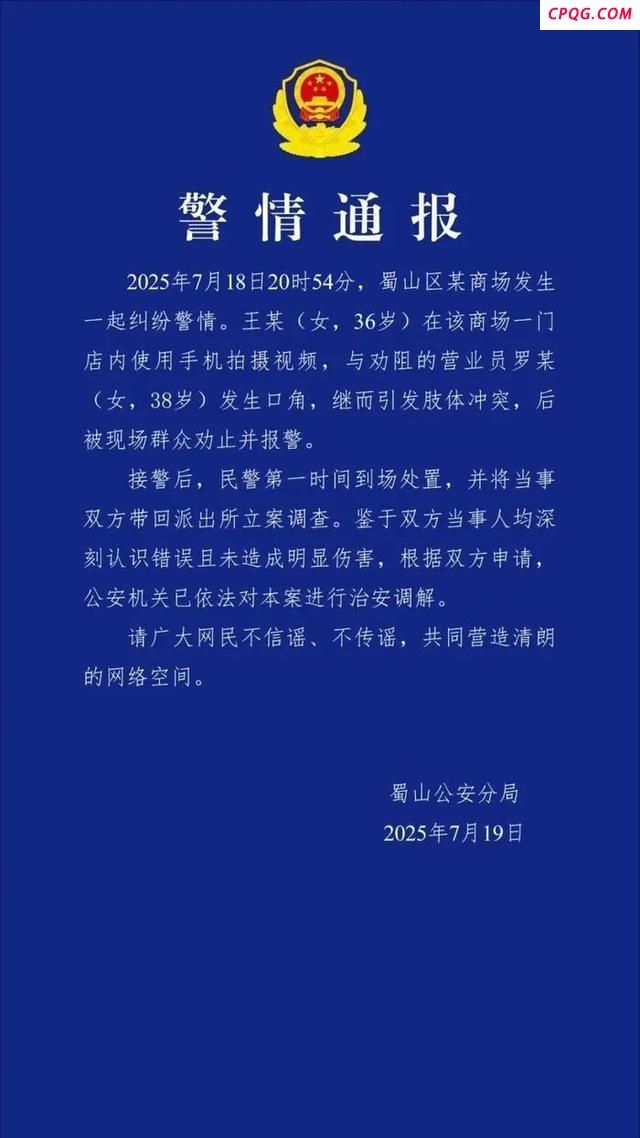 CPQG.COM

警情通报

2025年7月18日20时54分，蜀山区某商场发生一起纠纷警情。王某（女，36岁）在该商场一门店内使用手机拍摄视频，与劝阻的营业员罗某（女，38岁）发生口角，继而引发肢体冲突，后被现场群众劝止并报警。

接警后，民警第一时间到场处置，并将当事双方带回派出所立案调查。鉴于双方当事人均深刻认识错误且未造成明显伤害，根据双方申请，公安机关已依法对本案进行治安调解。

请广大网民不信谣、不传谣，共同营造清朗的网络空间。

蜀山公安分局
2025年7月19日